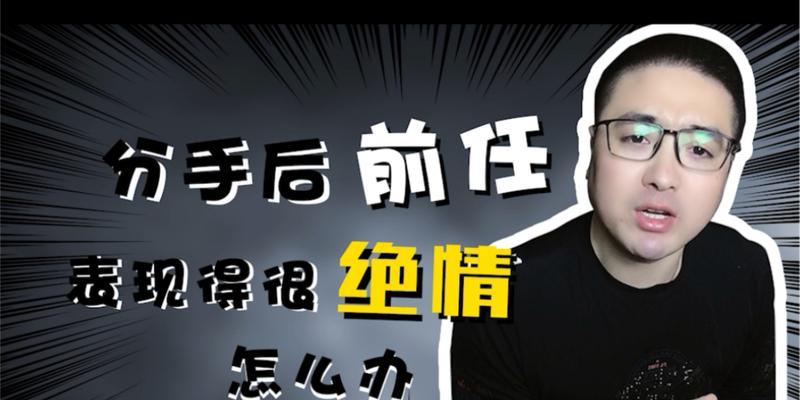 分手后 前任
表现得很 绝情
怎么办